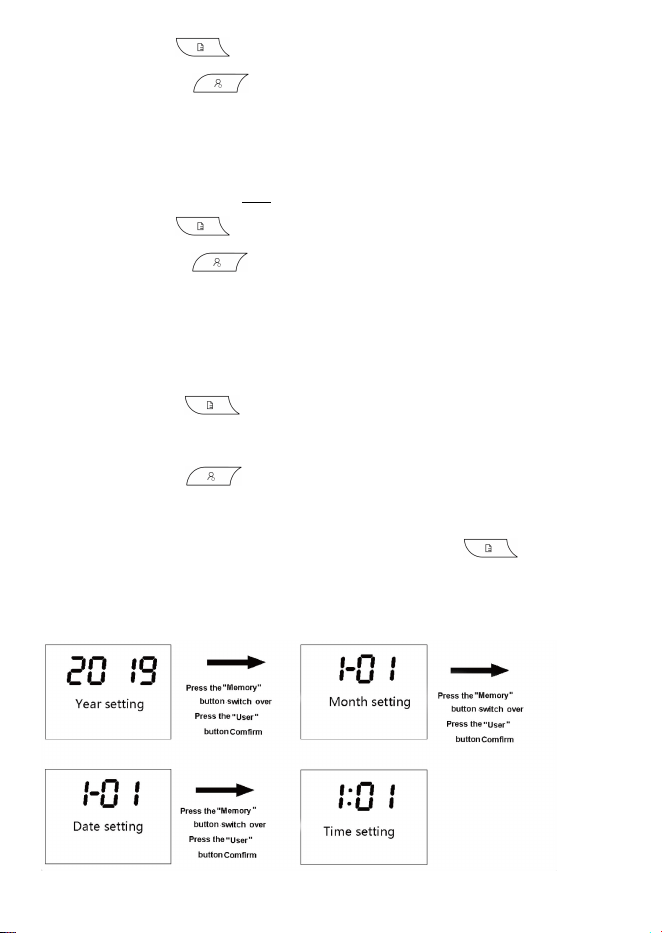 20 19
Year setting

Press the "Memory" button switch over
Press the "User" button Comfirm

1-01
Month setting

Press the "Memory" button switch over
Press the "User" button Comfirm

1-01
Date setting

Press the "Memory" button switch over
Press the "User" button Comfirm

1:01
Time setting